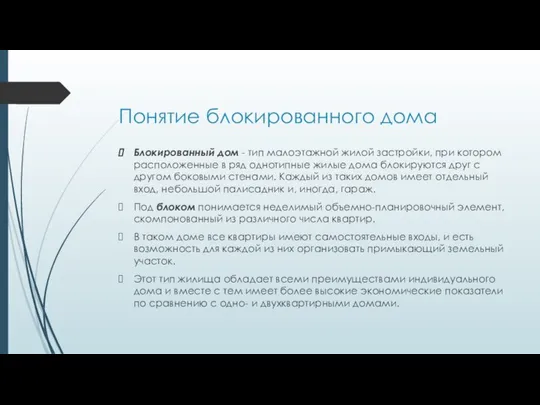 Понятие блокированного дома

Блокированный дом - тип малоэтажной жилой застройки, при котором расположенные в ряд однотипные жилые дома блокируются друг с другом боковыми стенами. Каждый из таких домов имеет отдельный вход, небольшой палисадник и, иногда, гараж.

Под блоком понимается неделимый объемно-планировочный элемент, скомпонованный из различного числа квартир.

В таком доме все квартиры имеют самостоятельные входы, и есть возможность для каждой из них организовать примыкающий земельный участок.

Этот тип жилища обладает всеми преимуществами индивидуального дома и вместе с тем имеет более высокие экономические показатели по сравнению с одно- и двухквартирными домами.